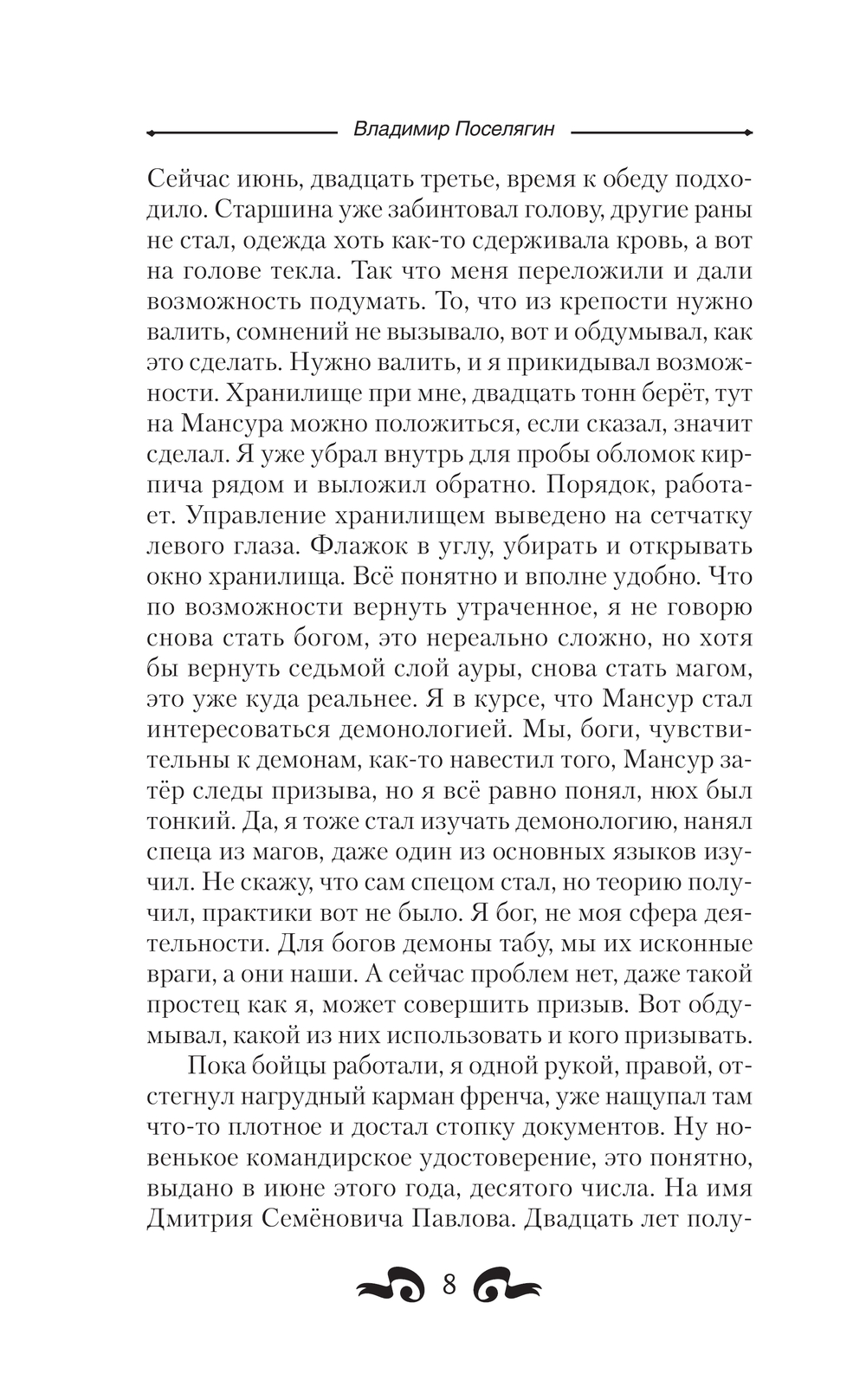 Владимир Поселягин

Сейчас июнь, двадцать третье, время к обеду подходило. Старшина уже забинтовал голову, другие раны не стал, одежда хоть как-то сдерживала кровь, а вот на голове текла. Так что меня переложили и дали возможность подумать. То, что из крепости нужно валить, сомнений не вызывало, вот и обдумывал, как это сделать. Нужно валить, и я прикидывал возможности. Хранилище при мне, двадцать тонн берёт, тут на Мансура можно положиться, если сказал, значит сделал. Я уже убрал внутрь для пробы обломок кирпича рядом и выложил обратно. Порядок, работает. Управление хранилищем выведено на сетчатку левого глаза. Флажок в углу, убирать и открывать окно хранилища. Всё понятно и вполне удобно. Что по возможности вернуть утраченное, я не говорю снова стать богом, это нереально сложно, но хотя бы вернуть седьмой слой ауры, снова стать магом, это уже куда реальнее. Я в курсе, что Мансур стал интересоваться демонологией. Мы, боги, чувствительны к демонам, как-то навестил того, Мансур затёр следы призыва, но я всё равно понял, нюх был тонкий. Да, я тоже стал изучать демонологию, нанял спеца из магов, даже один из основных языков изучил. Не скажу, что сам спецом стал, но теорию получил, практики вот не было. Я бог, не моя сфера деятельности. Для богов демоны табу, мы их исконные враги, а они наши. А сейчас проблем нет, даже такой простец как я, может совершить призыв. Вот обдумывал, какой из них использовать и кого призывать.

Пока бойцы работали, я одной рукой, правой, отстегнул нагрудный карман френча, уже нащупал там что-то плотное и достал стопку документов. Ну новенькое командирское удостоверение, это понятно, выдано в июне этого года, десятого числа. На имя Дмитрия Семёновича Павлова. Двадцать лет полу-

8